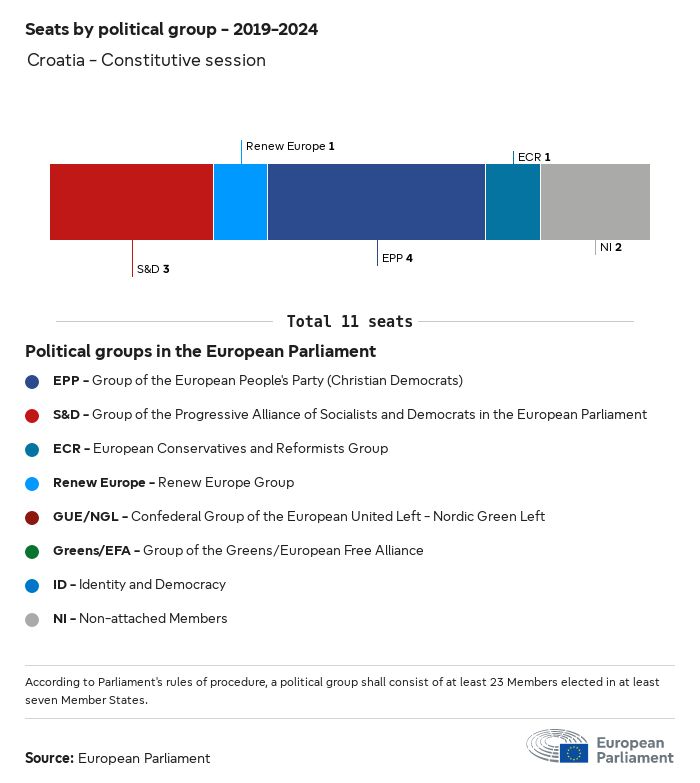 Seats by political group - 2019-2024

Croatia - Constitutive session

Renew Europe 1

ECR 1

S&D 3

EPP 4

NI 2

Total 11 seats

Political groups in the European Parliament

EPP - Group of the European People's Party (Christian Democrats)

S&D - Group of the Progressive Alliance of Socialists and Democrats in the European Parliament

ECR - European Conservatives and Reformists Group

Renew Europe - Renew Europe Group

GUE/NGL - Confederal Group of the European United Left - Nordic Green Left

Greens/EFA - Group of the Greens/European Free Alliance

ID - Identity and Democracy

NI - Non-attached Members

According to Parliament's rules of procedure, a political group shall consist of at least 23 Members elected in at least seven Member States.

Source: European Parliament

European Parliament